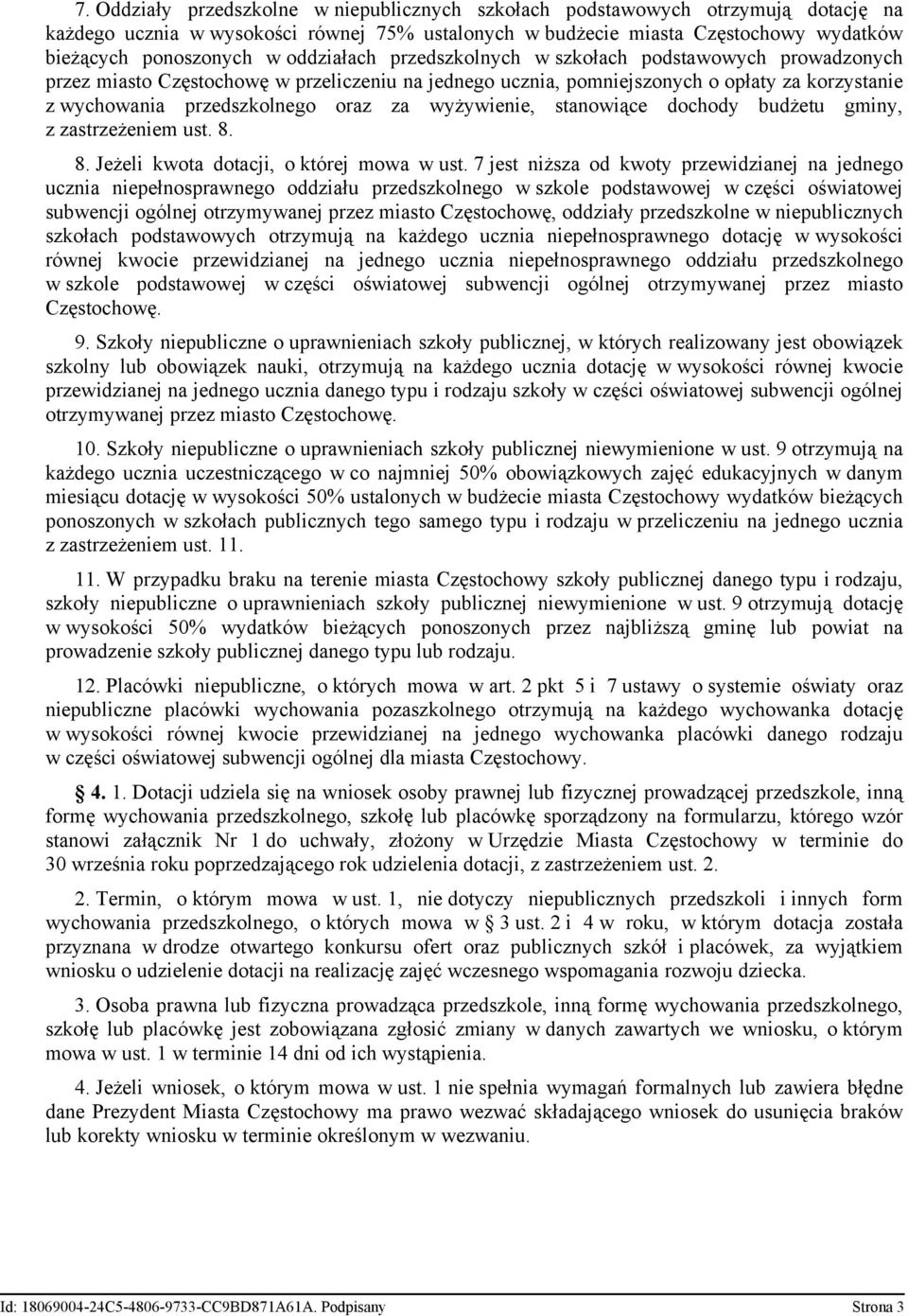 7. Oddziały przedszkolne w niepublicznych szkołach podstawowych otrzymują dotację na każdego ucznia w wysokości równej 75% ustalonych w budżecie miasta Częstochowy wydatków bieżących ponoszonych w oddziałach przedszkolnych w szkołach podstawowych prowadzonych przez miasto Częstochowę w przeliczeniu na jednego ucznia, pomniejszonych o opłaty za korzystanie z wychowania przedszkolnego oraz za wyżywienie, stanowiące dochody budżetu gminy, z zastrzeżeniem ust. 8.

8. Jeżeli kwota dotacji, o której mowa w ust. 7 jest niższa od kwoty przewidzianej na jednego ucznia niepełnosprawnego oddziału przedszkolnego w szkole podstawowej w części oświatowej subwencji ogólnej otrzymywanej przez miasto Częstochowę, oddziały przedszkolne w niepublicznych szkołach podstawowych otrzymują na każdego ucznia niepełnosprawnego dotację w wysokości równej kwocie przewidzianej na jednego ucznia niepełnosprawnego oddziału przedszkolnego w szkole podstawowej w części oświatowej subwencji ogólnej otrzymywanej przez miasto Częstochowę.

9. Szkoły niepubliczne o uprawnieniach szkoły publicznej, w których realizowany jest obowiązek szkolny lub obowiązek nauki, otrzymują na każdego ucznia dotację w wysokości równej kwocie przewidzianej na jednego ucznia danego typu i rodzaju szkoły w części oświatowej subwencji ogólnej otrzymywanej przez miasto Częstochowę.

10. Szkoły niepubliczne o uprawnieniach szkoły publicznej niewymienione w ust. 9 otrzymują na każdego ucznia uczestniczącego w co najmniej 50% obowiązkowych zajęć edukacyjnych w danym miesiącu dotację w wysokości 50% ustalonych w budżecie miasta Częstochowy wydatków bieżących ponoszonych w szkołach publicznych tego samego typu i rodzaju w przeliczeniu na jednego ucznia z zastrzeżeniem ust. 11.

11. W przypadku braku na terenie miasta Częstochowy szkoły publicznej danego typu i rodzaju, szkoły niepubliczne o uprawnieniach szkoły publicznej niewymienione w ust. 9 otrzymują dotację w wysokości 50% wydatków bieżących ponoszonych przez najbliższą gminę lub powiat na prowadzenie szkoły publicznej danego typu lub rodzaju.

12. Placówki niepubliczne, o których mowa w art. 2 pkt 5 i 7 ustawy o systemie oświaty oraz niepubliczne placówki wychowania pozaszkolnego otrzymują na każdego wychowanka dotację w wysokości równej kwocie przewidzianej na jednego wychowanka placówki danego rodzaju w części oświatowej subwencji ogólnej dla miasta Częstochowy.

§ 4. 1. Dotacji udziela się na wniosek osoby prawnej lub fizycznej prowadzącej przedszkole, inną formę wychowania przedszkolnego, szkołę lub placówkę sporządzony na formularzu, którego wzór stanowi załącznik Nr 1 do uchwały, złożony w Urzędzie Miasta Częstochowy w terminie do 30 września roku poprzedzającego rok udzielenia dotacji, z zastrzeżeniem ust. 2.

2. Termin, o którym mowa w ust. 1, nie dotyczy niepublicznych przedszkoli i innych form wychowania przedszkolnego, o których mowa w § 3 ust. 2 i 4 w roku, w którym dotacja została przyznana w drodze otwartego konkursu ofert oraz publicznych szkół i placówek, za wyjątkiem wniosku o udzielenie dotacji na realizację zajęć wczesnego wspomagania rozwoju dziecka.

3. Osoba prawna lub fizyczna prowadząca przedszkole, inną formę wychowania przedszkolnego, szkołę lub placówkę jest zobowiązana zgłosić zmiany w danych zawartych we wniosku, o którym mowa w ust. 1 w terminie 14 dni od ich wystąpienia.

4. Jeżeli wniosek, o którym mowa w ust. 1 nie spełnia wymagań formalnych lub zawiera błędne dane Prezydent Miasta Częstochowy ma prawo wezwać składającego wniosek do usunięcia braków lub korekty wniosku w terminie określonym w wezwaniu.

Id: 18069004-24C5-4806-9733-CC9BD871A61A. Podpisany Strona 3